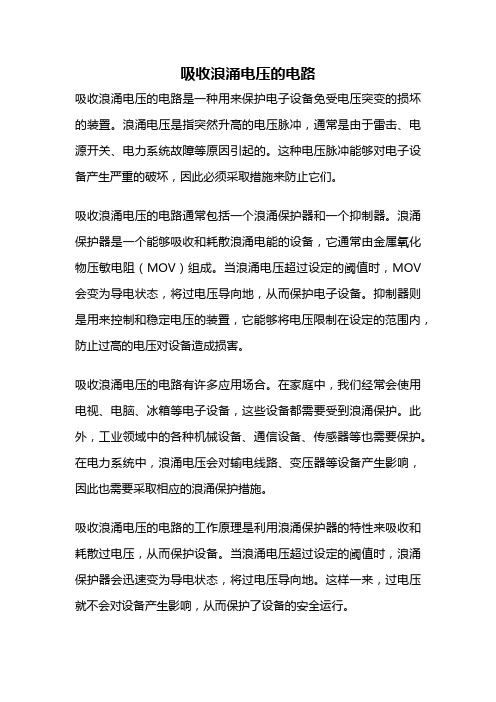 吸收浪涌电压的电路

吸收浪涌电压的电路是一种用来保护电子设备免受电压突变的损坏的装置。浪涌电压是指突然升高的电压脉冲，通常是由于雷击、电源开关、电力系统故障等原因引起的。这种电压脉冲能够对电子设备产生严重的破坏，因此必须采取措施来防止它们。

吸收浪涌电压的电路通常包括一个浪涌保护器和一个抑制器。浪涌保护器是一个能够吸收和耗散浪涌电能的设备，它通常由金属氧化物压敏电阻（MOV）组成。当浪涌电压超过设定的阈值时，MOV会变为导电状态，将过电压导向地，从而保护电子设备。抑制器则是用来控制和稳定电压的装置，它能够将电压限制在设定的范围内，防止过高的电压对设备造成损害。

吸收浪涌电压的电路有许多应用场合。在家庭中，我们经常会使用电视、电脑、冰箱等电子设备，这些设备都需要受到浪涌保护。此外，工业领域中的各种机械设备、通信设备、传感器等也需要保护。在电力系统中，浪涌电压会对输电线路、变压器等设备产生影响，因此也需要采取相应的浪涌保护措施。

吸收浪涌电压的电路的工作原理是利用浪涌保护器的特性来吸收和耗散过电压，从而保护设备。当浪涌电压超过设定的阈值时，浪涌保护器会迅速变为导电状态，将过电压导向地。这样一来，过电压就不会对设备产生影响，从而保护了设备的安全运行。